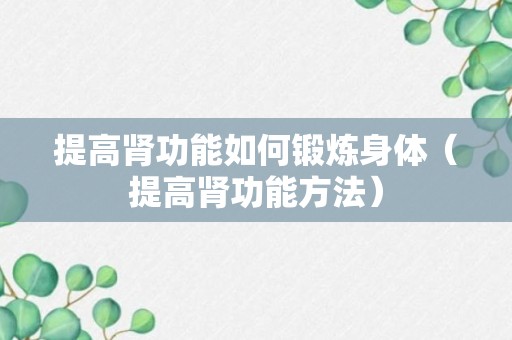 提高肾功能如何锻炼身体（提高肾功能方法）